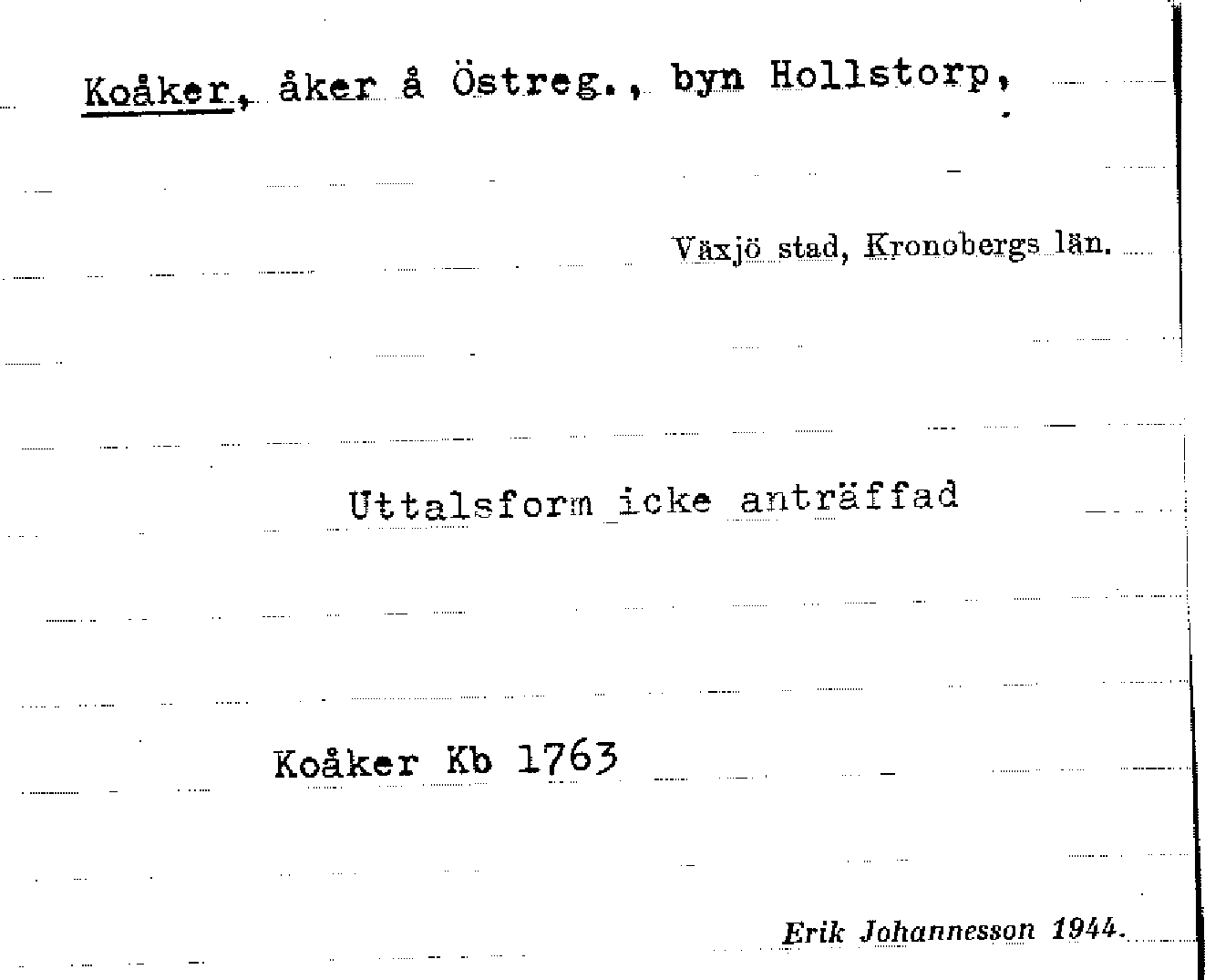 Koåker, åker å Östreg., byn Hollstorp,

Växjö stad, Kronobergs län.

Uttalsform icke anträffad

Koåker Kb 1763

Erik Johannesson 1944.